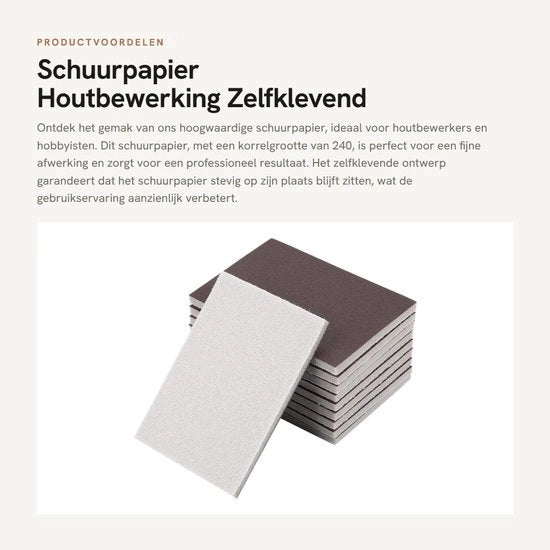 PRODUCTVOORDELEN

Schuurpapier
Houtbewerking Zelfklevend

Ontdek het gemak van ons hoogwaardige schuurpapier, ideaal voor houtbewerkers en hobbyisten. Dit schuurpapier, met een korrelgrootte van 240, is perfect voor een fijne afwerking en zorgt voor een professioneel resultaat. Het zelfklevende ontwerp garandeert dat het schuurpapier stevig op zijn plaats blijft zitten, wat de gebruikservaring aanzienlijk verbetert.